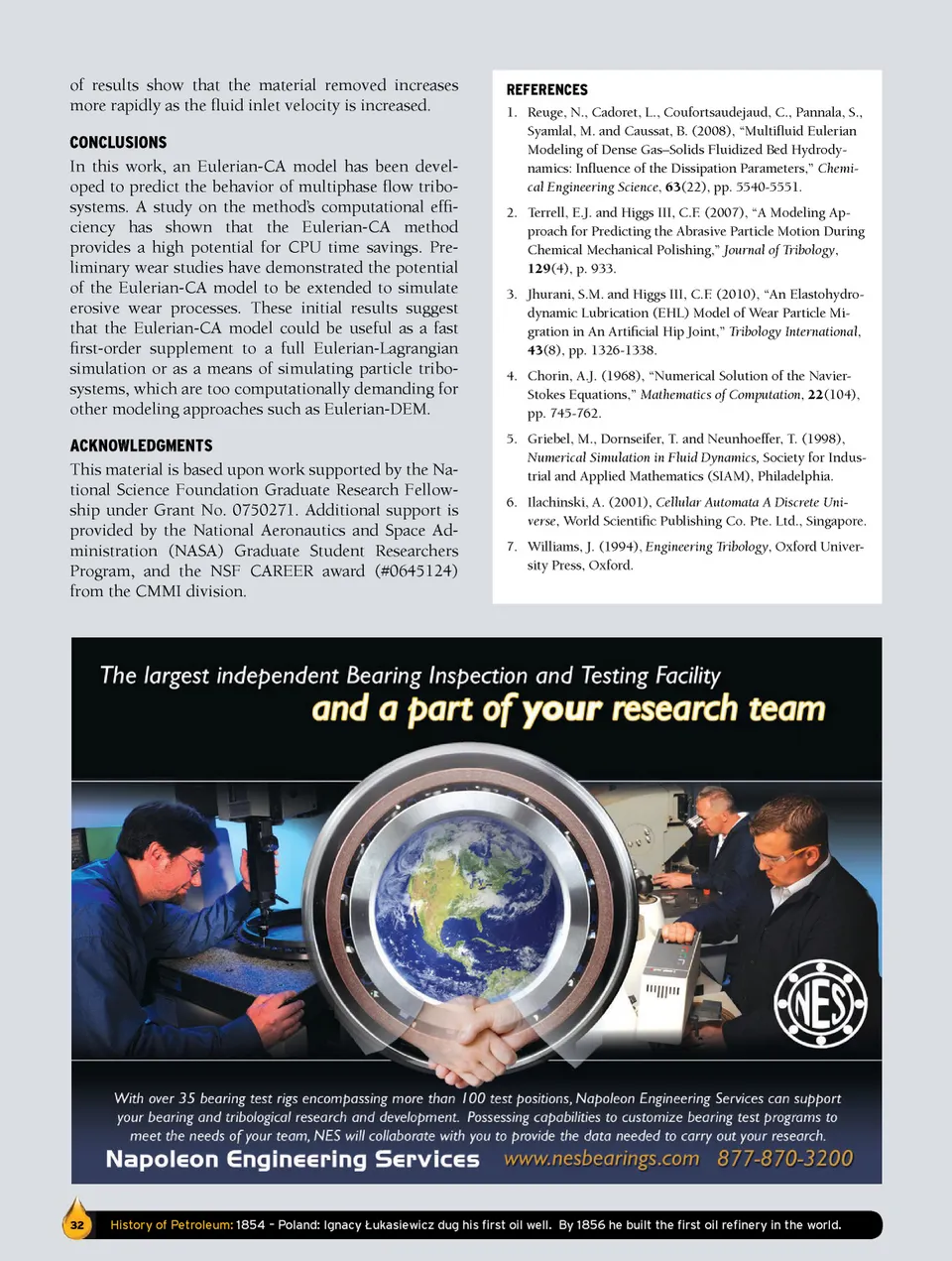 of results show that the material removed increases more rapidly as the fluid inlet velocity is increased.

CONCLUSIONS

In this work, an Eulerian-CA model has been developed to predict the behavior of multiphase flow tribosystems. A study on the method's computational efficiency has shown that the Eulerian-CA method provides a high potential for CPU time savings. Preliminary wear studies have demonstrated the potential of the Eulerian-CA model to be extended to simulate erosive wear processes. These initial results suggest that the Eulerian-CA model could be useful as a fast first-order supplement to a full Eulerian-Lagrangian simulation or as a means of simulating particle tribosystems, which are too computationally demanding for other modeling approaches such as Eulerian-DEM.

ACKNOWLEDGMENTS

This material is based upon work supported by the National Science Foundation Graduate Research Fellowship under Grant No. 0750271. Additional support is provided by the National Aeronautics and Space Administration (NASA) Graduate Student Researchers Program, and the NSF CAREER award (#0645124) from the CMMI division.

REFERENCES

1. Reuge, N., Cadoret, L., Coufortsaudejaud, C., Pannala, S., Syamlal, M. and Caussat, B. (2008), "Multifluid Eulerian Modeling of Dense Gas–Solids Fluidized Bed Hydrodynamics: Influence of the Dissipation Parameters," Chemical Engineering Science, 63(22), pp. 5540-5551.

2. Terrell, E.J. and Higgs III, C.F. (2007), "A Modeling Approach for Predicting the Abrasive Particle Motion During Chemical Mechanical Polishing," Journal of Tribology, 129(4), p. 933.

3. Jhurani, S.M. and Higgs III, C.F. (2010), "An Elastohydrodynamic Lubrication (EHL) Model of Wear Particle Migration in An Artificial Hip Joint," Tribology International, 43(8), pp. 1326-1338.

4. Chorin, A.J. (1968), "Numerical Solution of the Navier-Stokes Equations," Mathematics of Computation, 22(104), pp. 745-762.

5. Griebel, M., Dornseifer, T. and Neunhoeffer, T. (1998), Numerical Simulation in Fluid Dynamics, Society for Industrial and Applied Mathematics (SIAM), Philadelphia.

6. Ilachinski, A. (2001), Cellular Automata A Discrete Universe, World Scientific Publishing Co. Pte. Ltd., Singapore.

7. Williams, J. (1994), Engineering Tribology, Oxford University Press, Oxford.

The largest independent Bearing Inspection and Testing Facility
and a part of your research team

NES

With over 35 bearing test rigs encompassing more than 100 test positions, Napoleon Engineering Services can support your bearing and tribological research and development. Possessing capabilities to customize bearing test programs to meet the needs of your team, NES will collaborate with you to provide the data needed to carry out your research.

Napoleon Engineering Services www.nesbearings.com 877-870-3200

32 History of Petroleum: 1854 – Poland: Ignacy Łukasiewicz dug his first oil well. By 1856 he built the first oil refinery in the world.